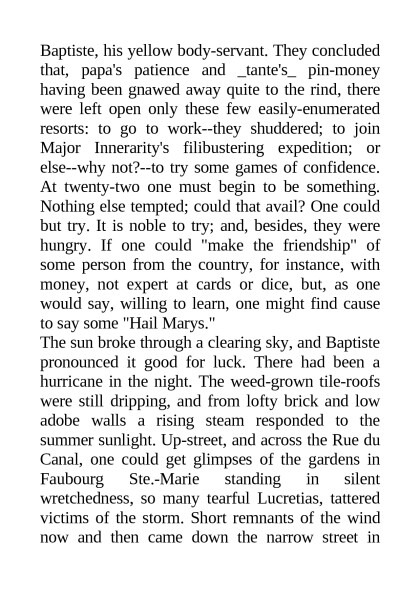 Baptiste, his yellow body-servant. They concluded that, papa's patience and _tante's_ pin-money having been gnawed away quite to the rind, there were left open only these few easily-enumerated resorts: to go to work--they shuddered; to join Major Innerarity's filibustering expedition; or else--why not?--to try some games of confidence. At twenty-two one must begin to be something. Nothing else tempted; could that avail? One could but try. It is noble to try; and, besides, they were hungry. If one could "make the friendship" of some person from the country, for instance, with money, not expert at cards or dice, but, as one would say, willing to learn, one might find cause to say some "Hail Marys."
The sun broke through a clearing sky, and Baptiste pronounced it good for luck. There had been a hurricane in the night. The weed-grown tile-roofs were still dripping, and from lofty brick and low adobe walls a rising steam responded to the summer sunlight. Up-street, and across the Rue du Canal, one could get glimpses of the gardens in Faubourg Ste.-Marie standing in silent wretchedness, so many tearful Lucretias, tattered victims of the storm. Short remnants of the wind now and then came down the narrow street in